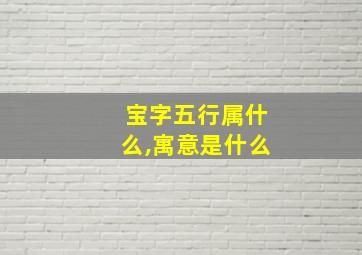 宝字五行属什么,寓意是什么